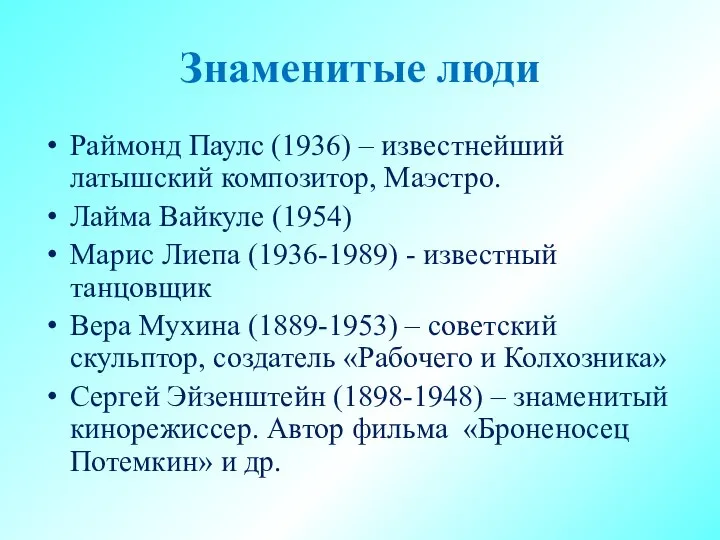 Знаменитые люди

• Раймонд Паулс (1936) – известнейший латышский композитор, Маэстро.
• Лайма Вайкуле (1954)
• Марис Лиепа (1936-1989) - известный танцовщик
• Вера Мухина (1889-1953) – советский скульптор, создатель «Рабочего и Колхозника»
• Сергей Эйзенштейн (1898-1948) – знаменитый кинорежиссер. Автор фильма «Броненосец Потемкин» и др.